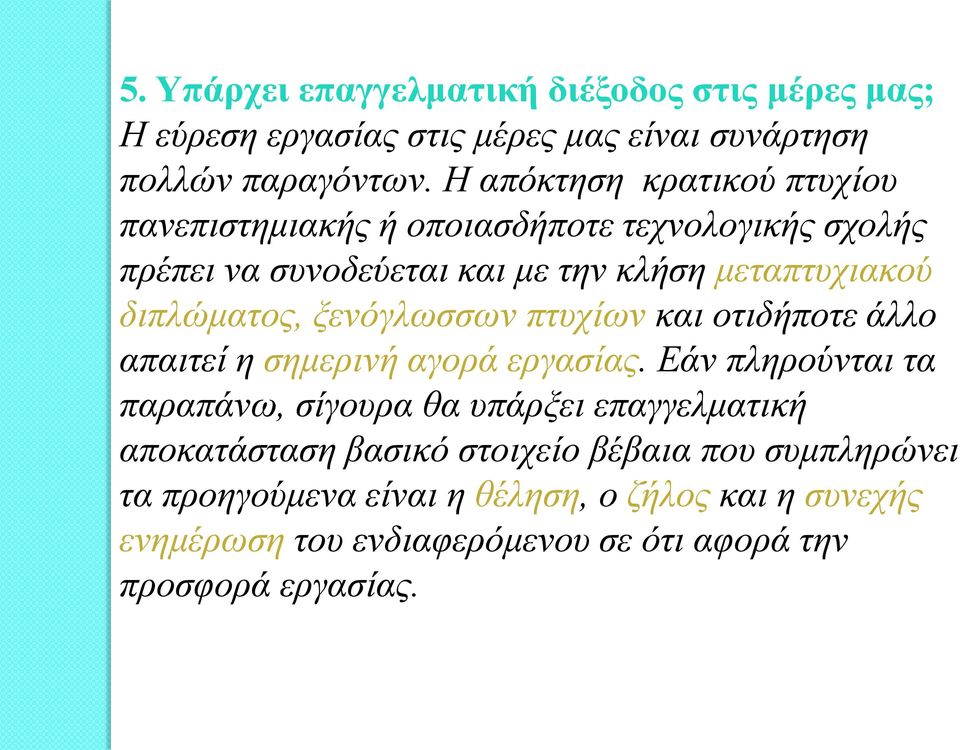 5. Υπάρχει επαγγελματική διέξοδος στις μέρες μας;
Η εύρεση εργασίας στις μέρες μας είναι συνάρτηση πολλών παραγόντων. Η απόκτηση κρατικού πτυχίου πανεπιστημιακής ή οποιασδήποτε τεχνολογικής σχολής πρέπει να συνοδεύεται και με την κλήση μεταπτυχιακού διπλώματος, ξενόγλωσσων πτυχίων και οτιδήποτε άλλο απαιτεί η σημερινή αγορά εργασίας. Εάν πληρούνται τα παραπάνω, σίγουρα θα υπάρξει επαγγελματική αποκατάσταση βασικό στοιχείο βέβαια που συμπληρώνει τα προηγούμενα είναι η θέληση, ο ζήλος και η συνεχής ενημέρωση του ενδιαφερόμενου σε ότι αφορά την προσφορά εργασίας.